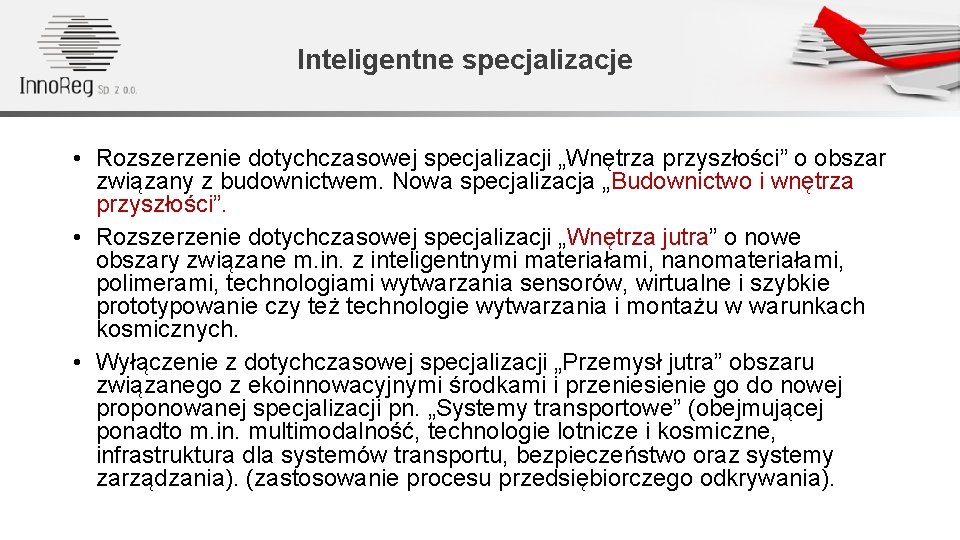 InnoReg Sp. z o.o.

Inteligentne specjalizacje

• Rozszerzenie dotychczasowej specjalizacji „Wnętrza przyszłości” o obszar związany z budownictwem. Nowa specjalizacja „Budownictwo i wnętrza przyszłości”.
• Rozszerzenie dotychczasowej specjalizacji „Wnętrza jutra” o nowe obszary związane m.in. z inteligentnymi materiałami, nanomateriałami, polimerami, technologiami wytwarzania sensorów, wirtualne i szybkie prototypowanie czy też technologie wytwarzania i montażu w warunkach kosmicznych.
• Wyłączenie z dotychczasowej specjalizacji „Przemysł jutra” obszaru związanego z ekoinnowacyjnymi środkami i przeniesienie go do nowej proponowanej specjalizacji pn. „Systemy transportowe” (obejmującej ponadto m.in. multimodalność, technologie lotnicze i kosmiczne, infrastruktura dla systemów transportu, bezpieczeństwo oraz systemy zarządzania). (zastosowanie procesu przedsiębiorczego odkrywania).